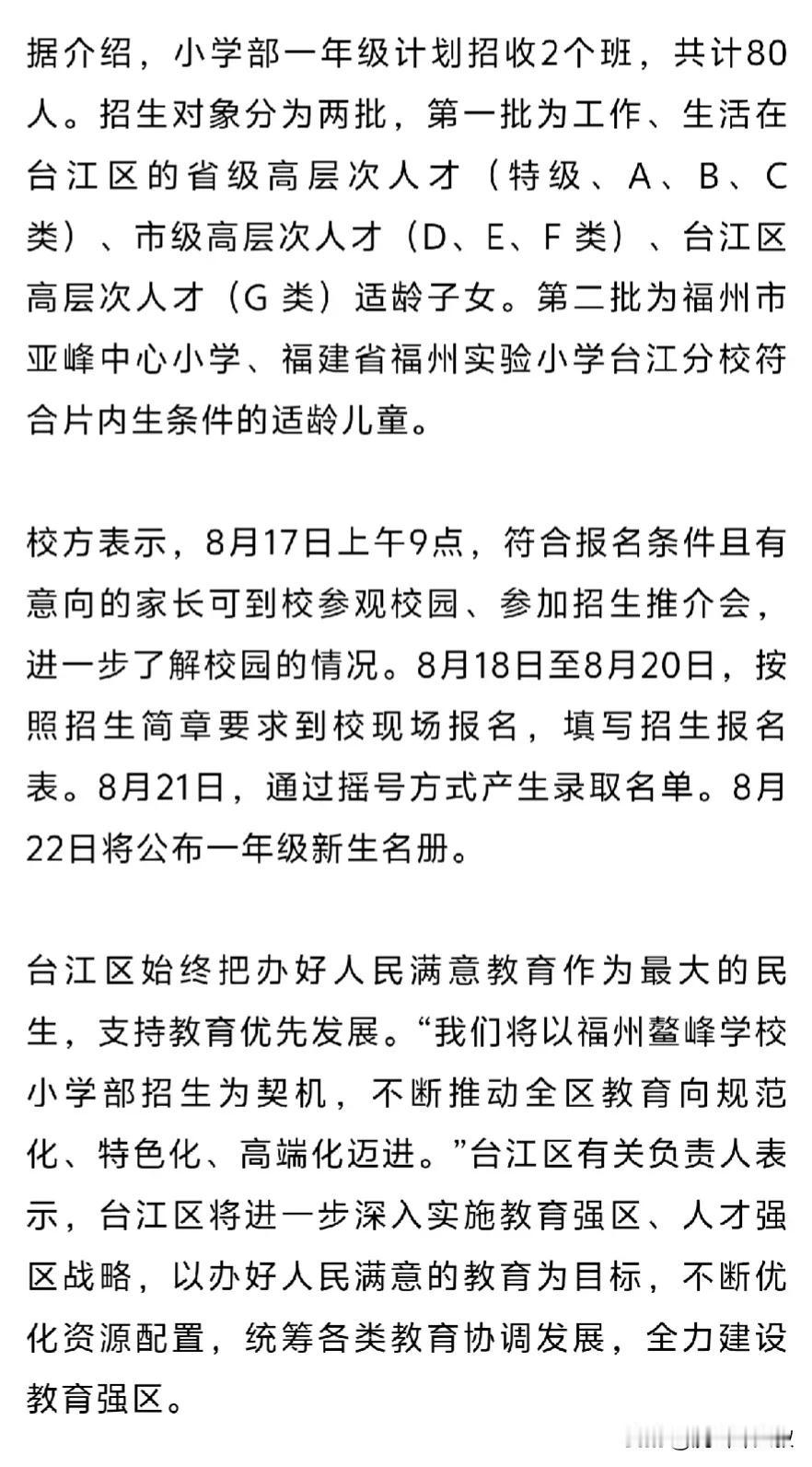 据介绍，小学部一年级计划招收2个班，共计80人。招生对象分为两批，第一批为工作、生活在台江区的省级高层次人才（特级、A、B、C类）、市级高层次人才（D、E、F 类）、台江区高层次人才（G 类）适龄子女。第二批为福州市亚峰中心小学、福建省福州实验小学台江分校符合片内生条件的适龄儿童。

校方表示，8月17日上午9点，符合报名条件且有意向的家长可到校参观校园、参加招生推介会，进一步了解校园的情况。8月18日至8月20日，按照招生简章要求到校现场报名，填写招生报名表。8月21日，通过摇号方式产生录取名单。8月22日将公布一年级新生名册。

台江区始终把办好人民满意教育作为最大的民生，支持教育优先发展。“我们将以福州鳌峰学校小学部招生为契机，不断推动全区教育向规范化、特色化、高端化迈进。”台江区有关负责人表示，台江区将进一步深入实施教育强区、人才强区战略，以办好人民满意的教育为目标，不断优化资源配置，统筹各类教育协调发展，全力建设教育强区。